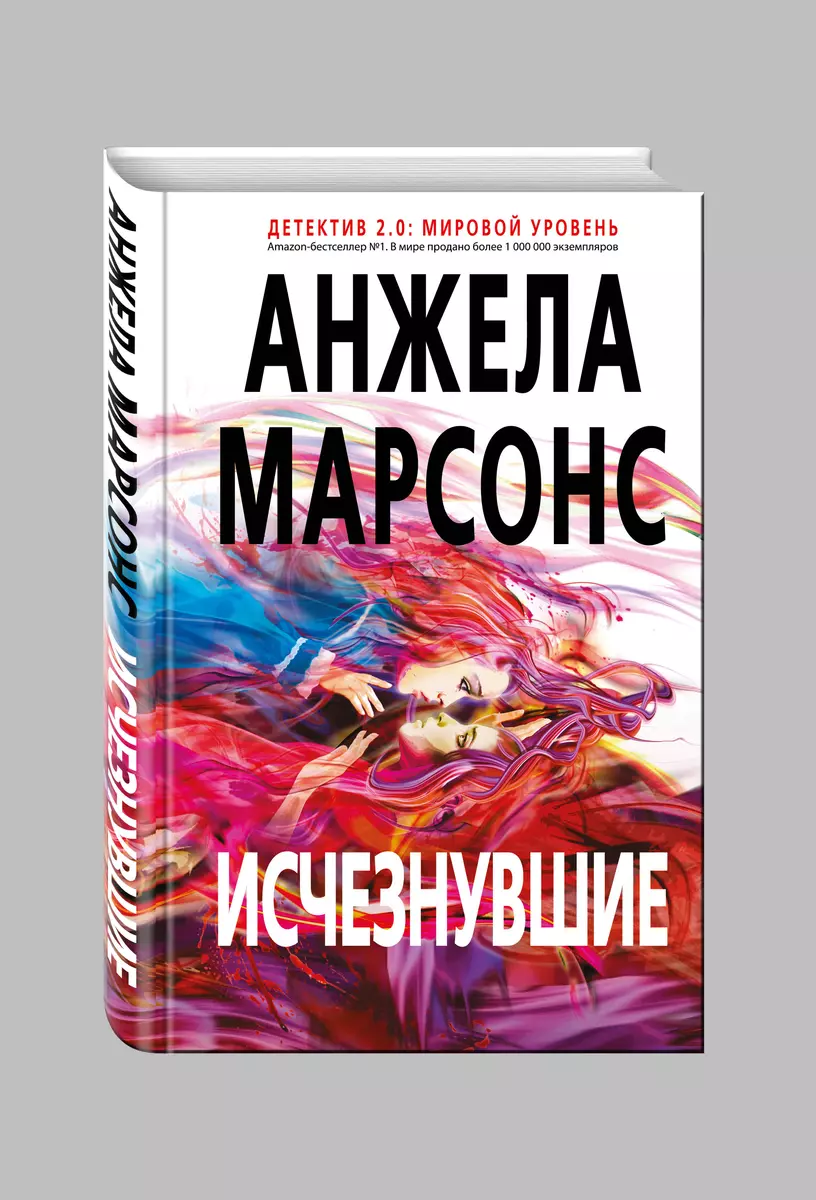 АНЖЕЛА МАРСОНС ИСЧЕЗНУВШИЕ

ДЕТЕКТИВ 2.0: МИРОВОЙ УРОВЕНЬ
Amazon-бестселлер №1. В мире продано более 1 000 000 экземпляров

АНЖЕЛА МАРСОНС

ИСЧЕЗНУВШИЕ